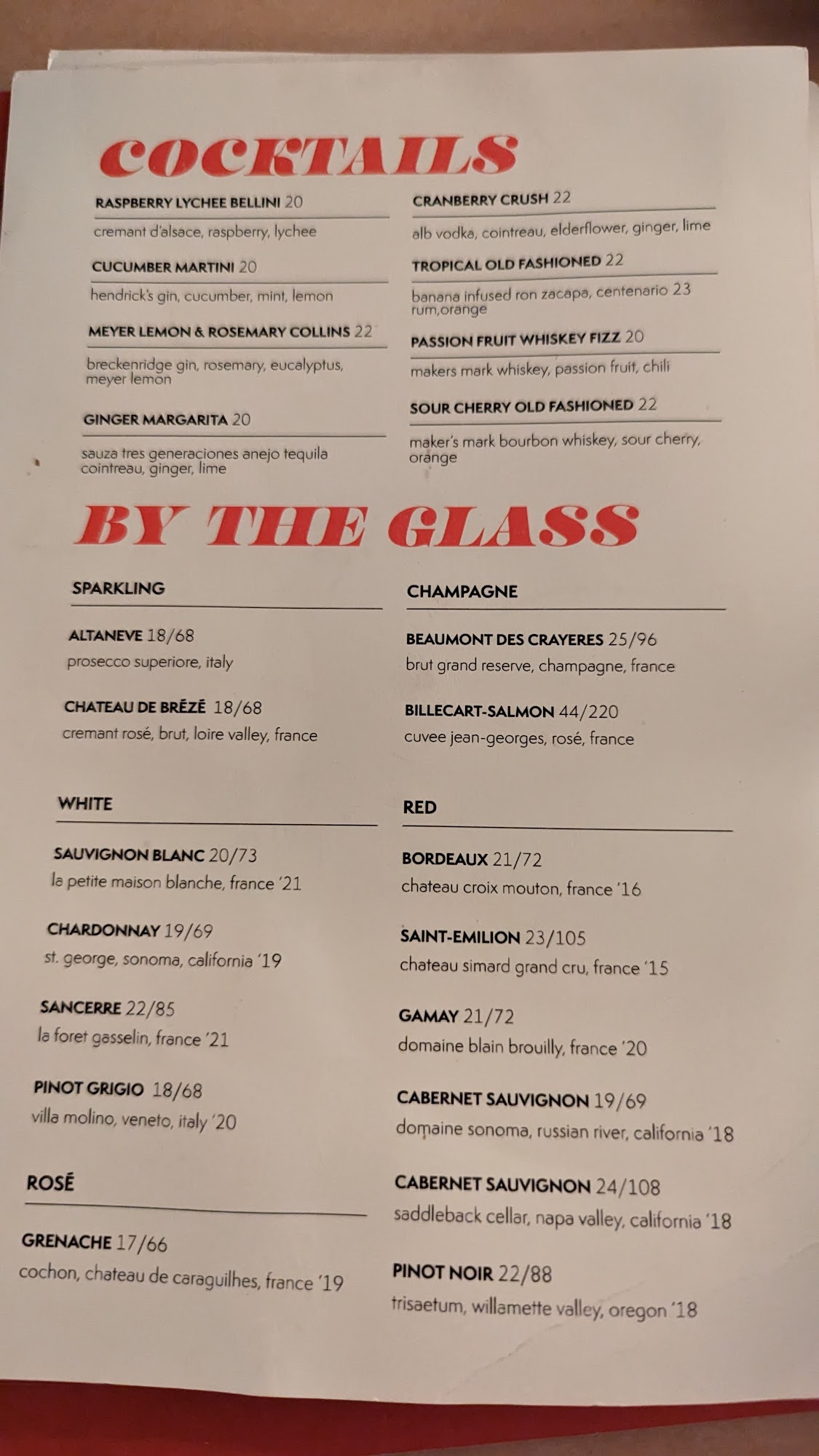 COCKTAILS

RASPBERRY LYCHEE BELLINI 20
cremant d'alsace, raspberry, lychee

CUCUMBER MARTINI 20
hendrick's gin, cucumber, mint, lemon

MEYER LEMON & ROSEMARY COLLINS 22
breckenridge gin, rosemary, eucalyptus, meyer lemon

GINGER MARGARITA 20
sauza tres generaciones anejo tequila cointreau, ginger, lime

CRANBERRY CRUSH 22
alb vodka, cointreau, elderflower, ginger, lime

TROPICAL OLD FASHIONED 22
banana infused ron zacapa, centenario 23 rum,orange

PASSION FRUIT WHISKEY FIZZ 20
makers mark whiskey, passion fruit, chili

SOUR CHERRY OLD FASHIONED 22
maker's mark bourbon whiskey, sour cherry, orange

BY THE GLASS

SPARKLING

ALTANEVE 18/68
prosecco superiore, italy

CHATEAU DE BRÉZÉ 18/68
cremant rosé, brut, loire valley, france

WHITE

SAUVIGNON BLANC 20/73
la petite maison blanche, france '21

CHARDONNAY 19/69
st. george, sonoma, california '19

SANCERRE 22/85
la foret gasselin, france '21

PINOT GRIGIO 18/68
villa molino, veneto, italy '20

ROSÉ

GRENACHE 17/66
cochon, chateau de caraguilhes, france '19

CHAMPAGNE

BEAUMONT DES CRAYERES 25/96
brut grand reserve, champagne, france

BILLECART-SALMON 44/220
cuvee jean-georges, rosé, france

RED

BORDEAUX 21/72
chateau croix mouton, france '16

SAINT-EMILION 23/105
chateau simard grand cru, france '15

GAMAY 21/72
domaine blain brouilly, france '20

CABERNET SAUVIGNON 19/69
domaine sonoma, russian river, california '18

CABERNET SAUVIGNON 24/108
saddleback cellar, napa valley, california '18

PINOT NOIR 22/88
trisaetum, willamette valley, oregon '18